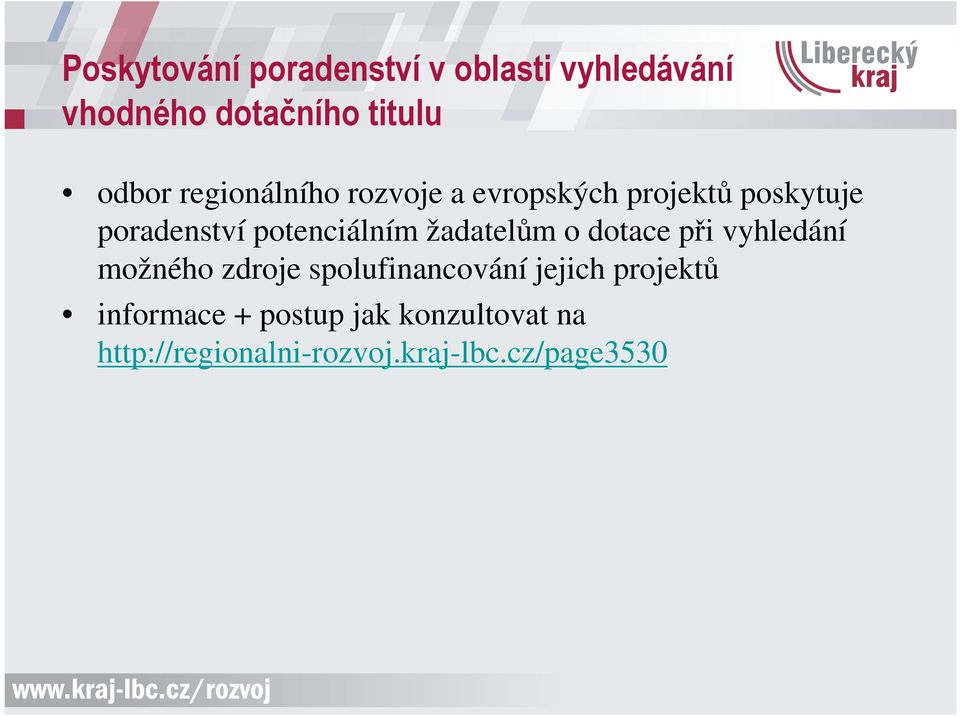 Poskytování poradenství v oblasti vyhledávání vhodného dotačního titulu

Liberecký kraj

• odbor regionálního rozvoje a evropských projektů poskytuje poradenství potenciálním žadatelům o dotace při vyhledání možného zdroje spolufinancování jejich projektů

• informace + postup jak konzultovat na http://regionalni-rozvoj.kraj-lbc.cz/page3530

www.kraj-lbc.cz/rozvoj